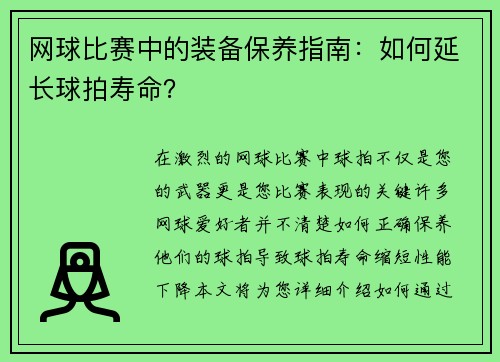 网球比赛中的装备保养指南：如何延长球拍寿命？

在激烈的网球比赛中球拍不仅是您的武器更是您比赛表现的关键许多网球爱好者并不清楚如何正确保养他们的球拍导致球拍寿命缩短性能下降本文将为您详细介绍如何通过